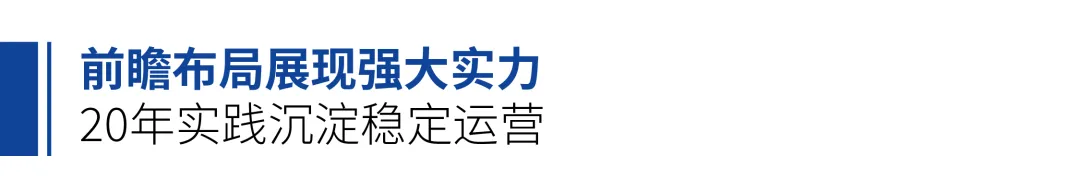 前瞻布局展现强大实力
20年实践沉淀稳定运营